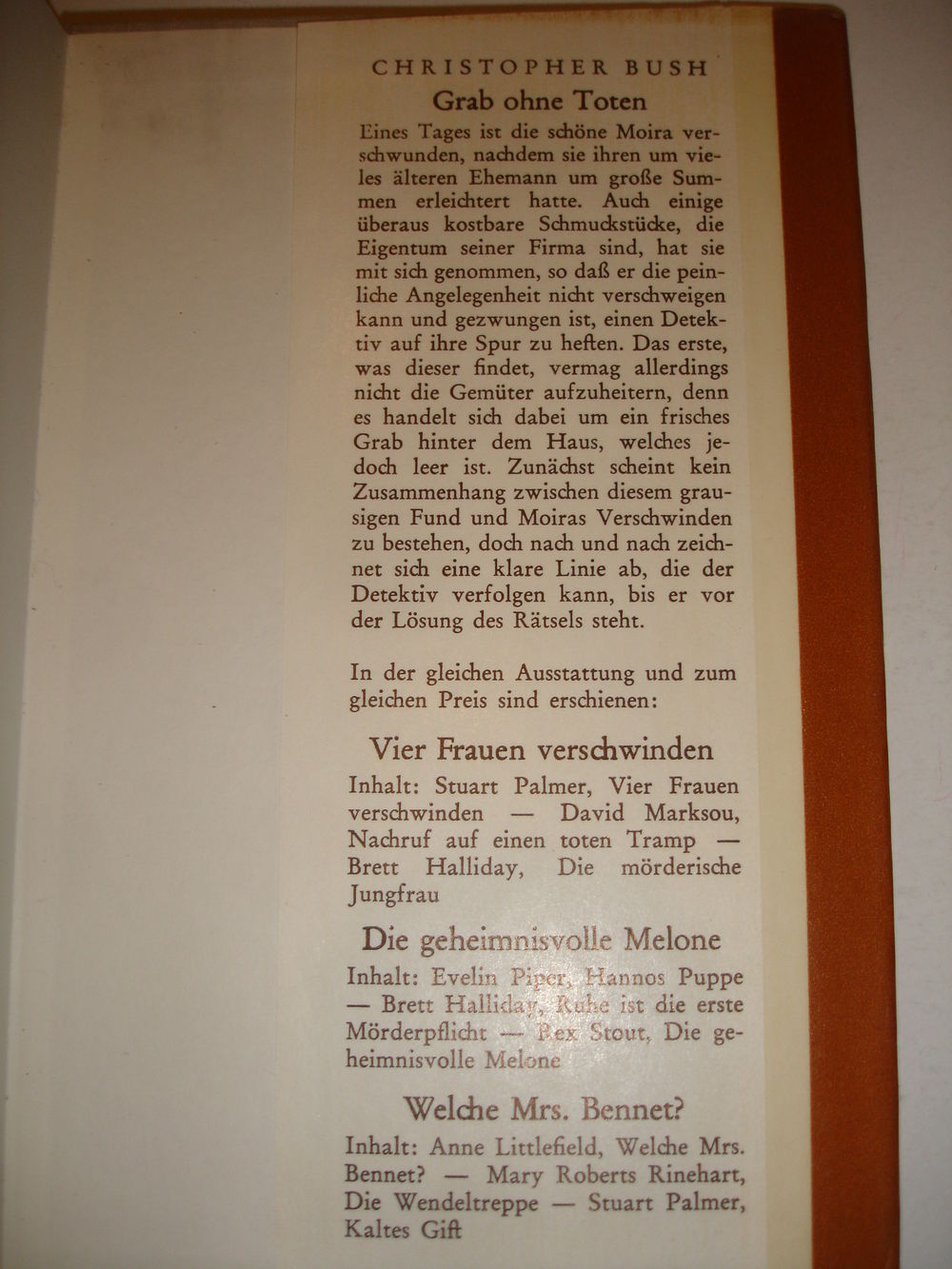 CHRISTOPHER BUSH
Grab ohne Toten

Eines Tages ist die schöne Moira verschwunden, nachdem sie ihren um vieles älteren Ehemann um große Summen erleichtert hatte. Auch einige überaus kostbare Schmuckstücke, die Eigentum seiner Firma sind, hat sie mit sich genommen, so daß er die peinliche Angelegenheit nicht verschweigen kann und gezwungen ist, einen Detektiv auf ihre Spur zu heften. Das erste, was dieser findet, vermag allerdings nicht die Gemüter aufzuheitern, denn es handelt sich dabei um ein frisches Grab hinter dem Haus, welches jedoch leer ist. Zunächst scheint kein Zusammenhang zwischen diesem grausigen Fund und Moiras Verschwinden zu bestehen, doch nach und nach zeichnet sich eine klare Linie ab, die der Detektiv verfolgen kann, bis er vor der Lösung des Rätsels steht.

In der gleichen Ausstattung und zum gleichen Preis sind erschienen:

Vier Frauen verschwinden

Inhalt: Stuart Palmer, Vier Frauen verschwinden — David Marksou, Nachruf auf einen toten Tramp — Brett Halliday, Die mörderische Jungfrau

Die geheimnisvolle Melone

Inhalt: Evelin Piper, Hannos Puppe — Brett Halliday, Ruhe ist die erste Mörderpflicht — Rex Stout, Die geheimnisvolle Melone

Welche Mrs. Bennet?

Inhalt: Anne Littlefield, Welche Mrs. Bennet? — Mary Roberts Rinehart, Die Wendeltreppe — Stuart Palmer, Kaltes Gift